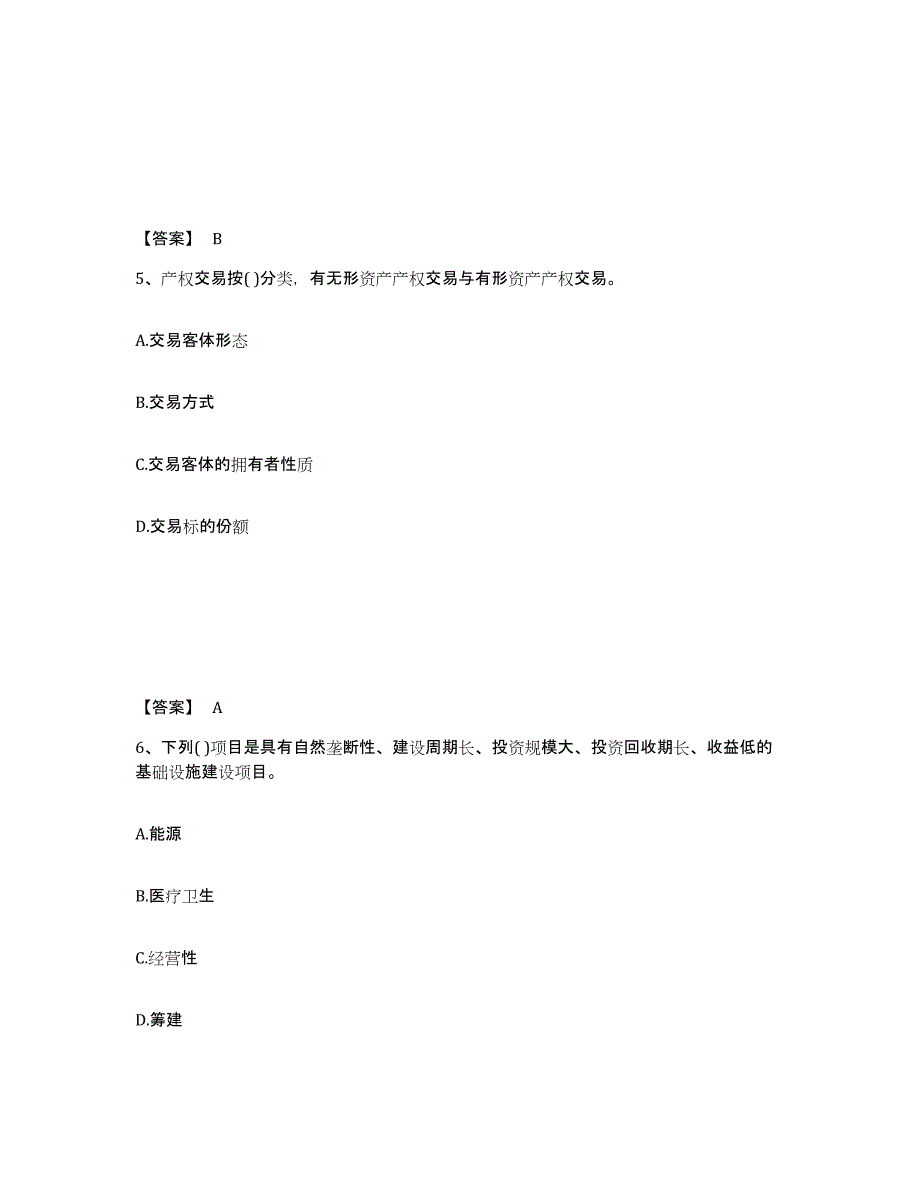 【答案】 B

5、产权交易按( )分类，有无形资产产权交易与有形资产产权交易。

A.交易客体形态

B.交易方式

C.交易客体的拥有者性质

D.交易标的份额

【答案】 A

6、下列( )项目是具有自然垄断性、建设周期长、投资规模大、投资回收期长、收益低的基础设施建设项目。

A.能源

B.医疗卫生

C.经营性

D.筹建